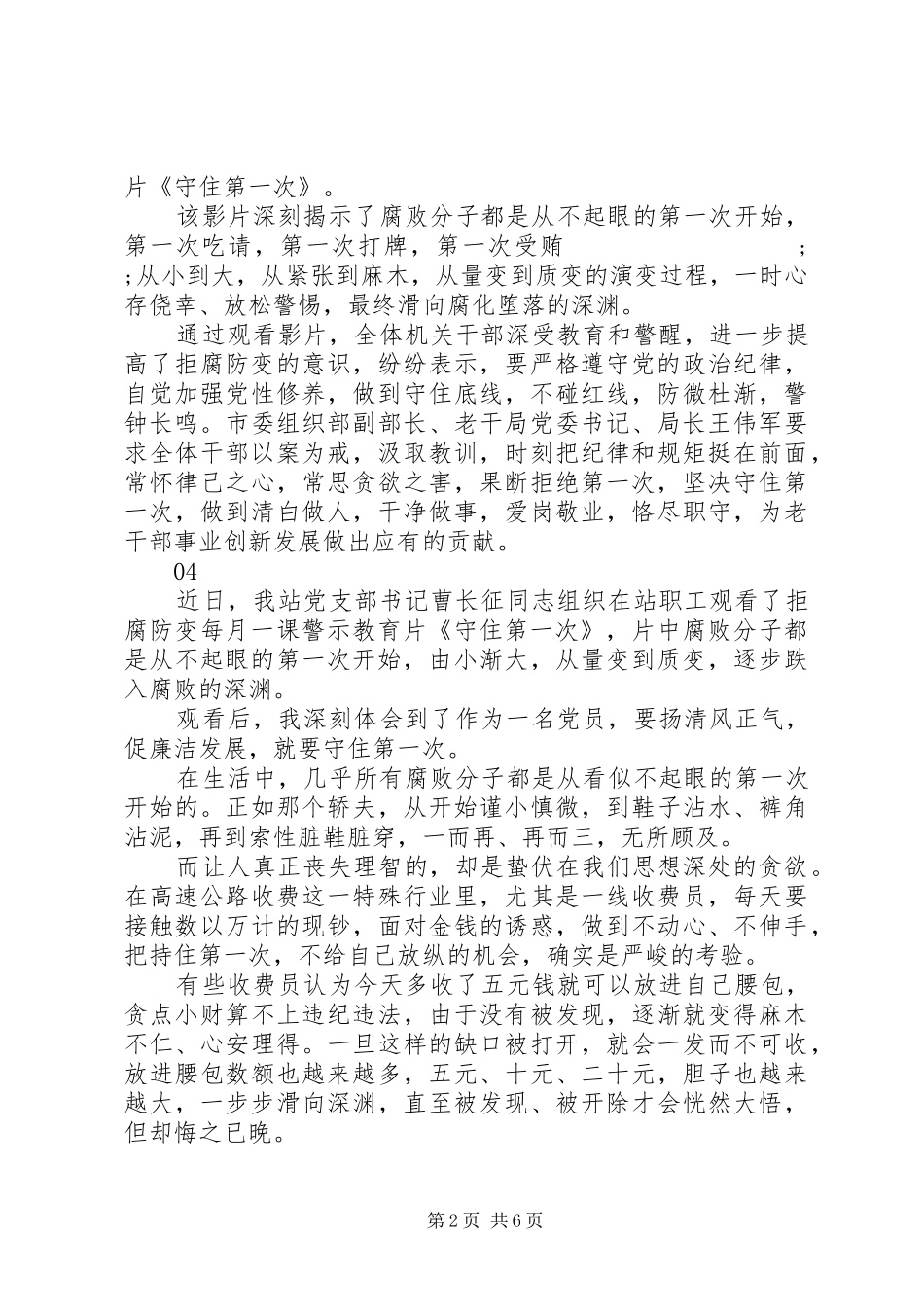 片《守住第一次》。

该影片深刻揭示了腐败分子都是从不起眼的第一次开始，第一次吃请，第一次打牌，第一次受贿 ;;从小到大，从紧张到麻木，从量变到质变的演变过程，一时心存侥幸、放松警惕，最终滑向腐化堕落的深渊。

通过观看影片，全体机关干部深受教育和警醒，进一步提高了拒腐防变的意识，纷纷表示，要严格遵守党的政治纪律，自觉加强党性修养，做到守住底线，不碰红线，防微杜渐，警钟长鸣。市委组织部副部长、老干局党委书记、局长王伟军要求全体干部以案为戒，汲取教训，时刻把纪律和规矩挺在前面，常怀律己之心，常思贪欲之害，果断拒绝第一次，坚决守住第一次，做到清白做人，干净做事，爱岗敬业，恪尽职守，为老干部事业创新发展做出应有的贡献。

04

近日，我站党支部书记曹长征同志组织在站职工观看了拒腐防变每月一课警示教育片《守住第一次》，片中腐败分子都是从不起眼的第一次开始，由小渐大，从量变到质变，逐步跌入腐败的深渊。

观看后，我深刻体会到了作为一名党员，要扬清风正气，促廉洁发展，就要守住第一次。

在生活中，几乎所有腐败分子都是从看似不起眼的第一次开始的。正如那个轿夫，从开始谨小慎微，到鞋子沾水、裤角沾泥，再到索性脏鞋脏穿，一而再、再而三，无所顾及。

而让人真正丧失理智的，却是蛰伏在我们思想深处的贪欲。在高速公路收费这一特殊行业里，尤其是一线收费员，每天要接触数以万计的现钞，面对金钱的诱惑，做到不动心、不伸手，把持住第一次，不给自己放纵的机会，确实是严峻的考验。

有些收费员认为今天多收了五元钱就可以放进自己腰包，贪点小财算不上违纪违法，由于没有被发现，逐渐就变得麻木不仁、心安理得。一旦这样的缺口被打开，就会一发而不可收，放进腰包数额也越来越多，五元、十元、二十元，胆子也越来越大，一步步滑向深渊，直至被发现、被开除才会恍然大悟，但却悔之已晚。

第2页 共6页